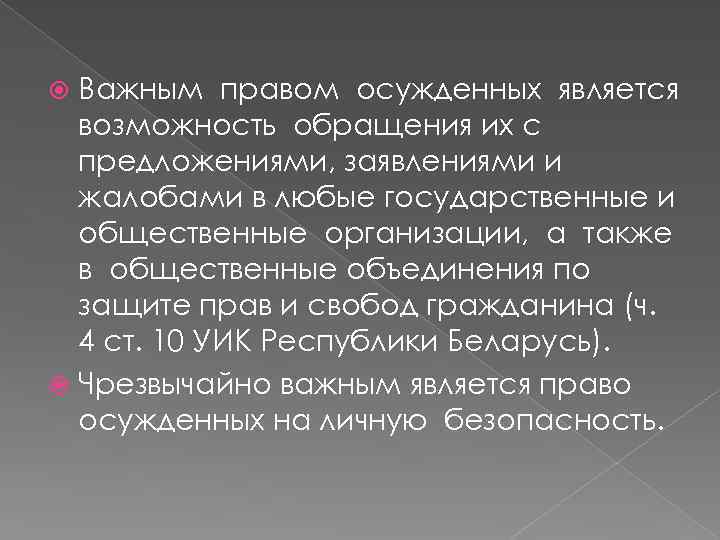 Важным правом осужденных является возможность обращения их с предложениями, заявлениями и жалобами в любые государственные и общественные организации, а также в общественные объединения по защите прав и свобод гражданина (ч. 4 ст. 10 УИК Республики Беларусь).

Чрезвычайно важным является право осужденных на личную безопасность.